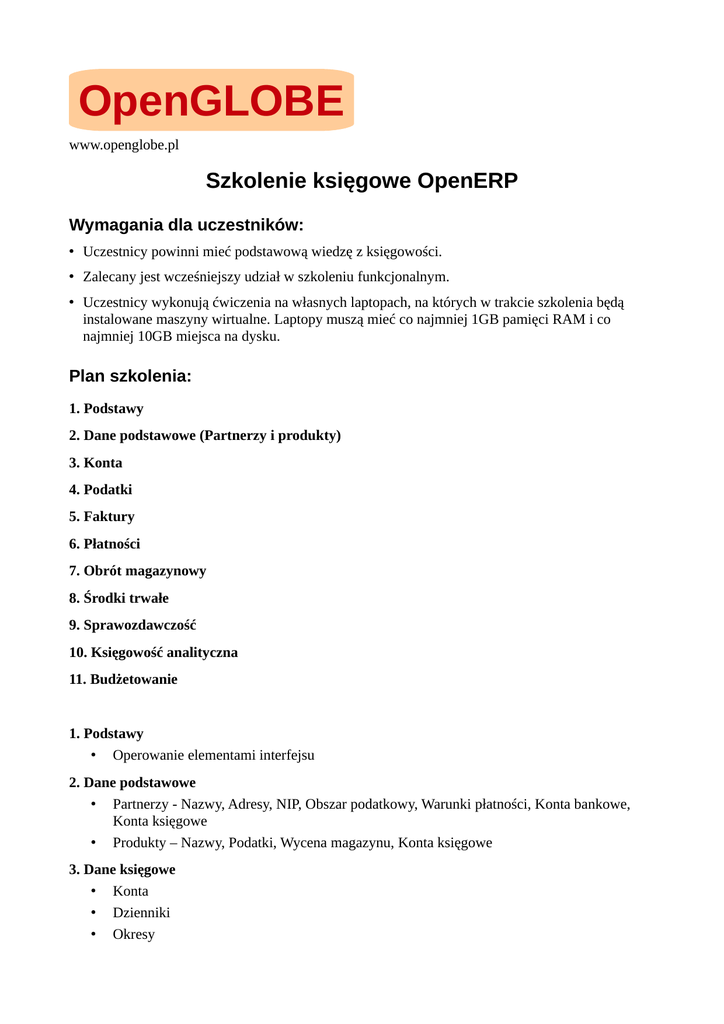 OpenGLOBE

www.openglobe.pl

Szkolenie księgowe OpenERP

Wymagania dla uczestników:

• Uczestnicy powinni mieć podstawową wiedzę z księgowości.
• Zalecany jest wcześniejszy udział w szkoleniu funkcjonalnym.
• Uczestnicy wykonują ćwiczenia na własnych laptopach, na których w trakcie szkolenia będą instalowane maszyny wirtualne. Laptopy muszą mieć co najmniej 1GB pamięci RAM i co najmniej 10GB miejsca na dysku.

Plan szkolenia:

1. Podstawy
2. Dane podstawowe (Partnerzy i produkty)
3. Konta
4. Podatki
5. Faktury
6. Płatności
7. Obrót magazynowy
8. Środki trwałe
9. Sprawozdawczość
10. Księgowość analityczna
11. Budżetowanie

1. Podstawy
• Operowanie elementami interfejsu

2. Dane podstawowe
• Partnerzy - Nazwy, Adresy, NIP, Obszar podatkowy, Warunki płatności, Konta bankowe, Konta księgowe
• Produkty – Nazwy, Podatki, Wycena magazynu, Konta księgowe

3. Dane księgowe
• Konta
• Dzienniki
• Okresy